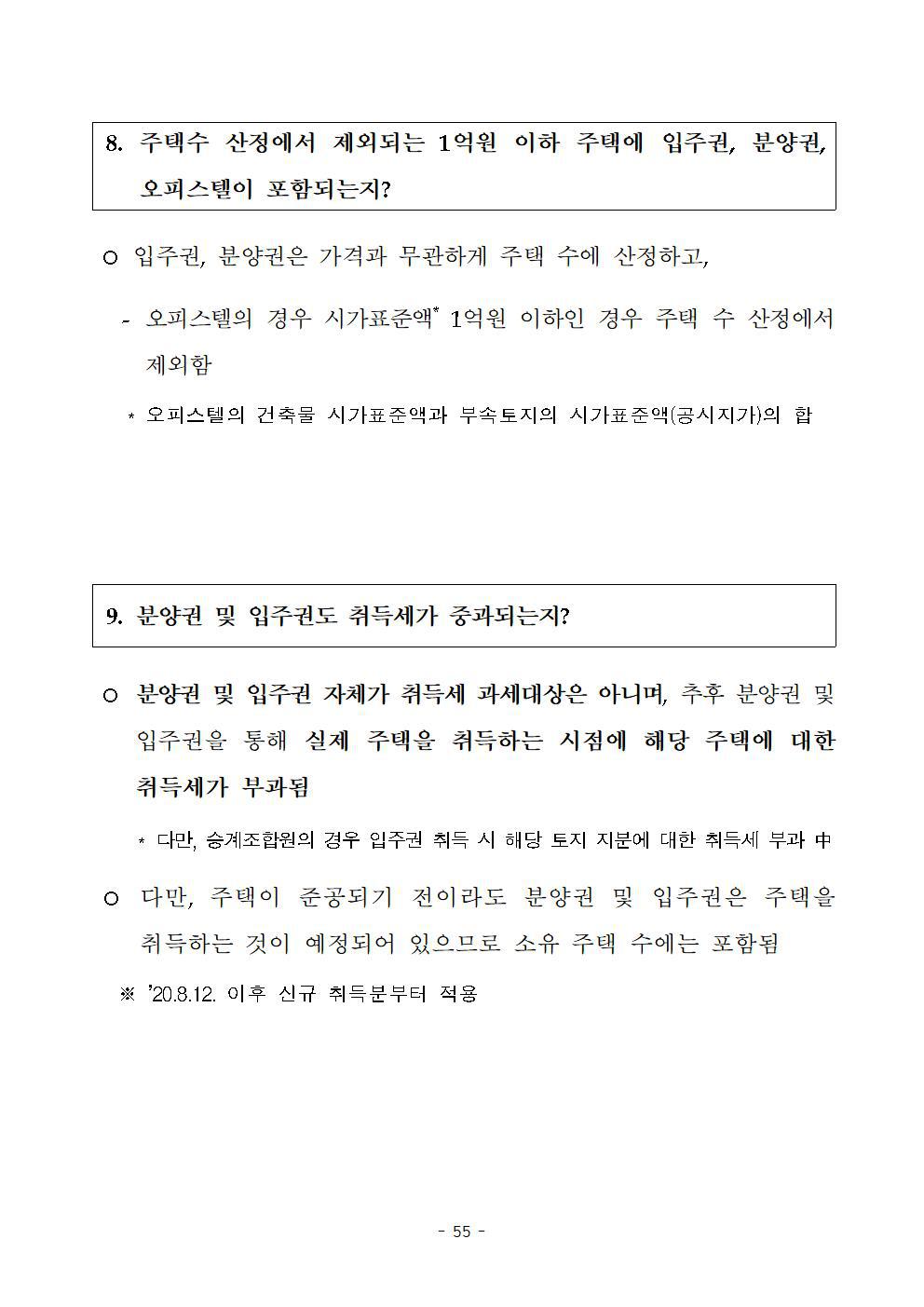 8. 주택수 산정에서 제외되는 1억원 이하 주택에 입주권, 분양권, 오피스텔이 포함되는지?

○ 입주권, 분양권은 가격과 무관하게 주택 수에 산정하고,

- 오피스텔의 경우 시가표준액* 1억원 이하인 경우 주택 수 산정에서 제외함

* 오피스텔의 건축물 시가표준액과 부속토지의 시가표준액(공시지가)의 합

9. 분양권 및 입주권도 취득세가 중과되는지?

○ 분양권 및 입주권 자체가 취득세 과세대상은 아니며, 추후 분양권 및 입주권을 통해 실제 주택을 취득하는 시점에 해당 주택에 대한 취득세가 부과됨

* 다만, 승계조합원의 경우 입주권 취득 시 해당 토지 지분에 대한 취득세 부과 中

○ 다만, 주택이 준공되기 전이라도 분양권 및 입주권은 주택을 취득하는 것이 예정되어 있으므로 소유 주택 수에는 포함됨

※ '20.8.12. 이후 신규 취득분부터 적용

- 55 -